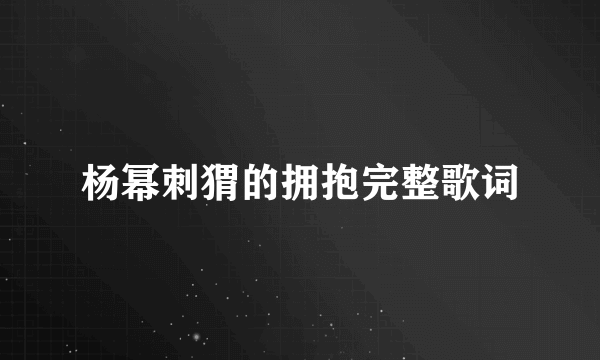 杨幂刺猬的拥抱完整歌词